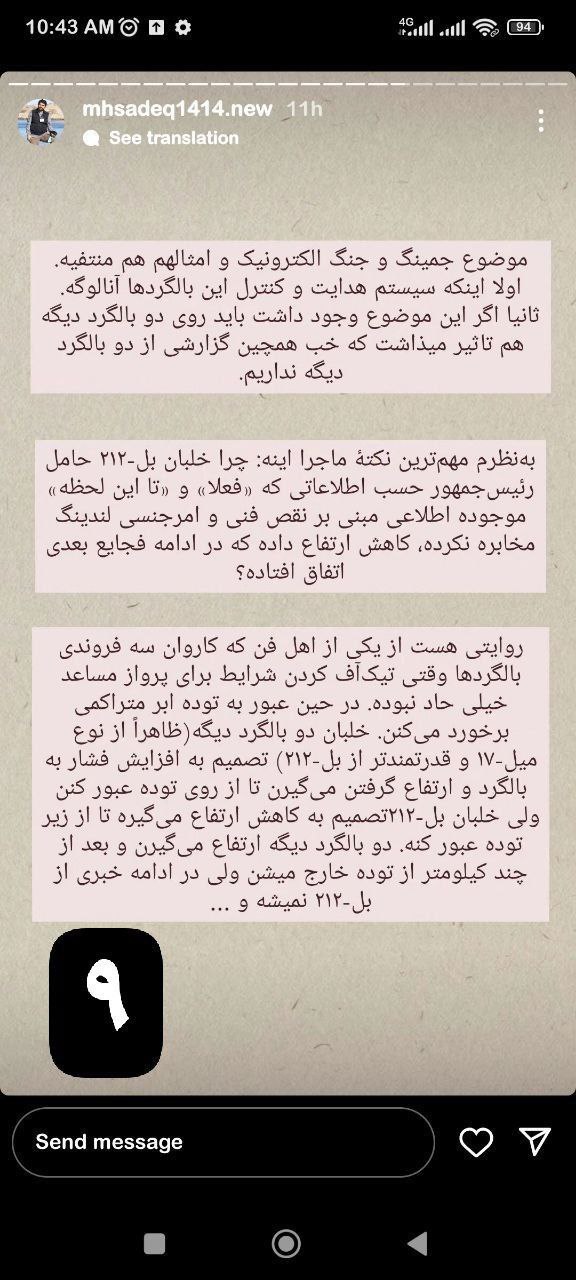 10:43 AM 4G 94

mhsadeq1414.new 11h
See translation

موضوع جمینگ و جنگ الکترونیک و امثالهم هم منتفیه. اولا اینکه سیستم هدایت و کنترل این بالگردها آنالوگه. ثانیا اگر این موضوع وجود داشت باید روی دو بالگرد دیگه هم تاثیر میذاشت که خب همچین گزارشی از دو بالگرد دیگه نداریم.

به‌نظرم مهم‌ترین نکتهٔ ماجرا اینه: چرا خلبان بل-۲۱۲ حامل رئیس‌جمهور حسب اطلاعاتی که «فعلا» و «تا این لحظه» موجوده اطلاعی مبنی بر نقص فنی و امرجنسی لندینگ مخابره نکرده، کاهش ارتفاع داده که در ادامه فجایع بعدی اتفاق افتاده؟

روایتی هست از یکی از اهل فن که کاروان سه فروندی بالگردها وقتی تیک‌آف کردن شرایط برای پرواز مساعد خیلی حاد نبوده. در حین عبور به توده ابر متراکمی برخورد می‌کنن. خلبان دو بالگرد دیگه(ظاهراً از نوع میل-۱۷ و قدرتمندتر از بل-۲۱۲) تصمیم به افزایش فشار به بالگرد و ارتفاع گرفتن می‌گیرن تا از روی توده عبور کنن ولی خلبان بل-۲۱۲تصمیم به کاهش ارتفاع می‌گیره تا از زیر توده عبور کنه. دو بالگرد دیگه ارتفاع می‌گیرن و بعد از چند کیلومتر از توده خارج میشن ولی در ادامه خبری از بل-۲۱۲ نمیشه و ...

۹

Send message